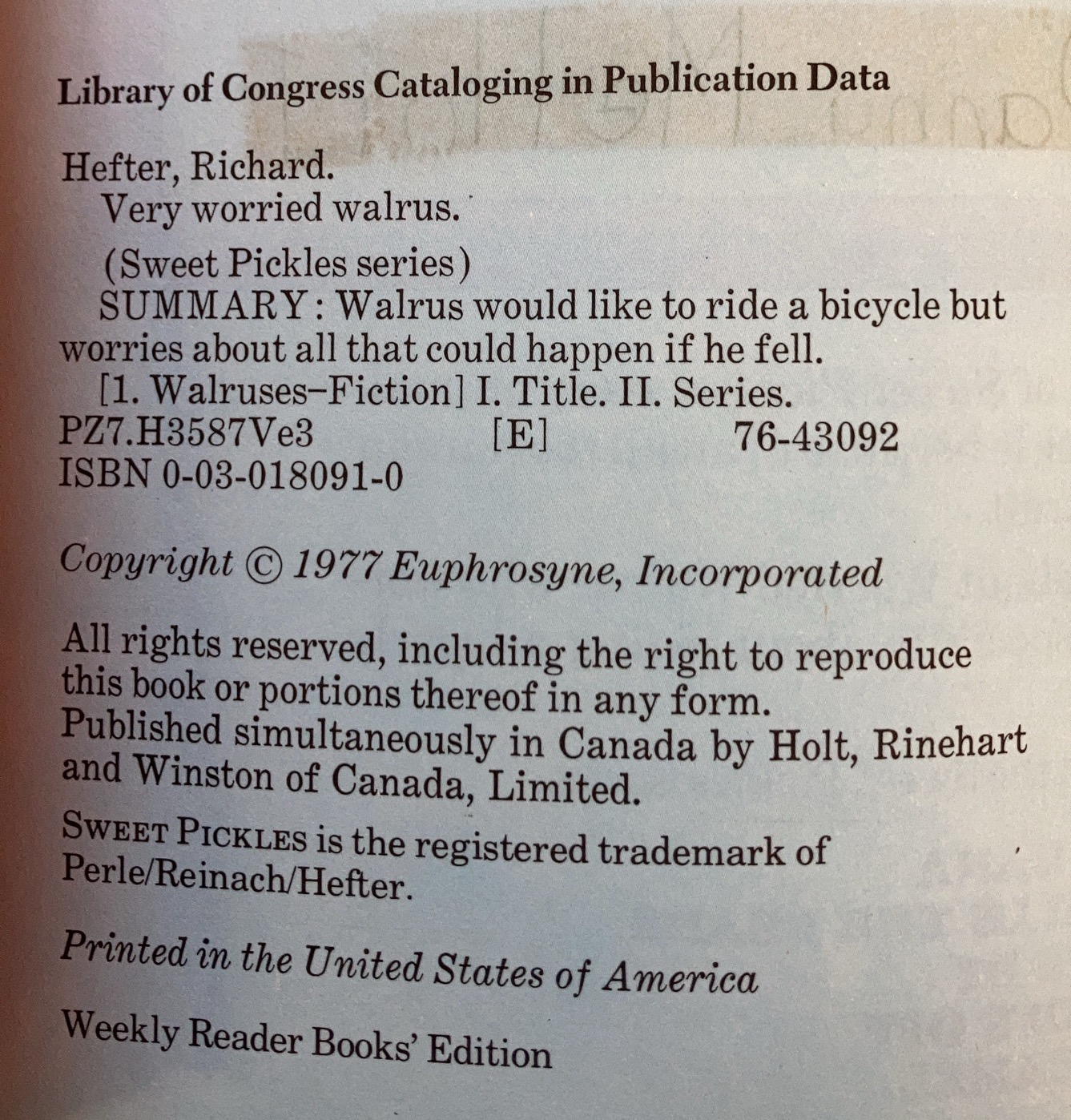 Library of Congress Cataloging in Publication Data

Hefter, Richard.
Very worried walrus.

(Sweet Pickles series)
SUMMARY: Walrus would like to ride a bicycle but worries about all that could happen if he fell.
[1. Walruses–Fiction] I. Title. II. Series.
PZ7.H3587Ve3 [E] 76-43092
ISBN 0-03-018091-0

Copyright © 1977 Euphrosyne, Incorporated

All rights reserved, including the right to reproduce this book or portions thereof in any form.
Published simultaneously in Canada by Holt, Rinehart and Winston of Canada, Limited.

SWEET PICKLES is the registered trademark of Perle/Reinach/Hefter.

Printed in the United States of America

Weekly Reader Books' Edition